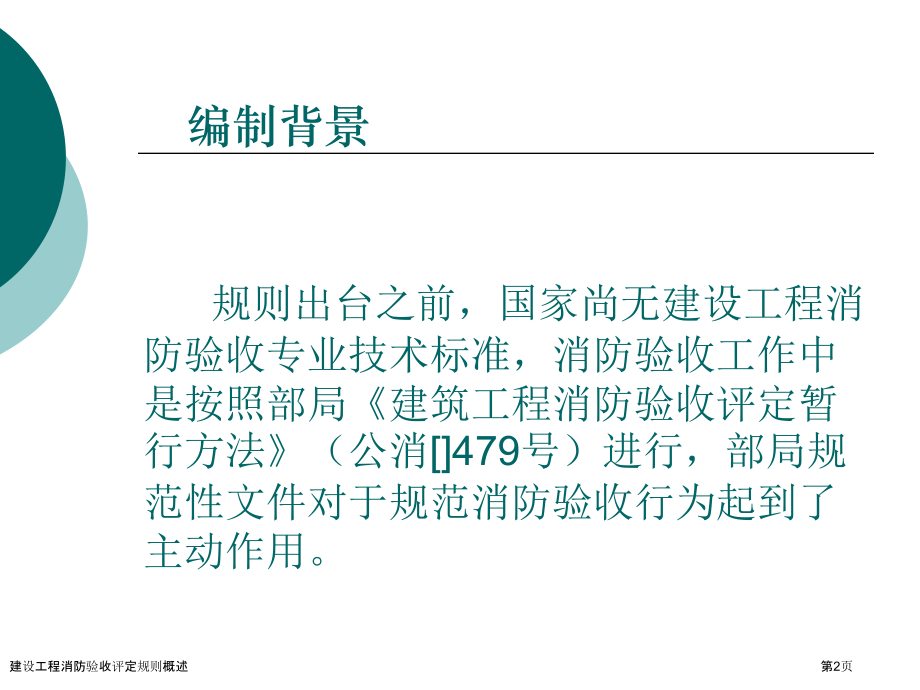 编制背景

规则出台之前，国家尚无建设工程消防验收专业技术标准，消防验收工作中是按照部局《建筑工程消防验收评定暂行方法》（公消[]479号）进行，部局规范性文件对于规范消防验收行为起到了主动作用。

建设工程消防验收评定规则概述

第2页